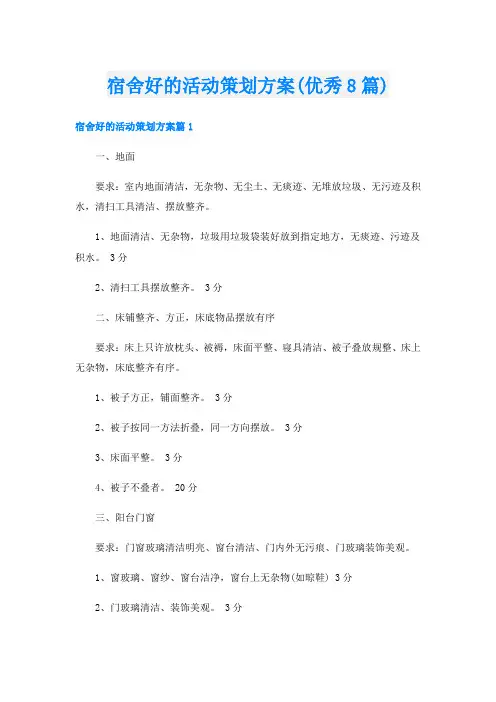 宿舍好的活动策划方案(优秀8篇)

宿舍好的活动策划方案篇1

一、地面

要求：室内地面清洁，无杂物、无尘土、无痰迹、无堆放垃圾、无污迹及积水，清扫工具清洁、摆放整齐。

1、地面清洁、无杂物，垃圾用垃圾袋装好放到指定地方，无痰迹、污迹及积水。 3分

2、清扫工具摆放整齐。 3分

二、床铺整齐、方正，床底物品摆放有序

要求：床上只许放枕头、被褥，床面平整、寝具清洁、被子叠放规整、床上无杂物，床底整齐有序。

1、被子方正，铺面整齐。 3分

2、被子按同一方法折叠，同一方向摆放。 3分

3、床面平整。 3分

4、被子不叠者。 20分

三、阳台门窗

要求：门窗玻璃清洁明亮、窗台清洁、门内外无污痕、门玻璃装饰美观。

1、窗玻璃、窗纱、窗台洁净，窗台上无杂物(如晾鞋) 3分

2、门玻璃清洁、装饰美观。 3分